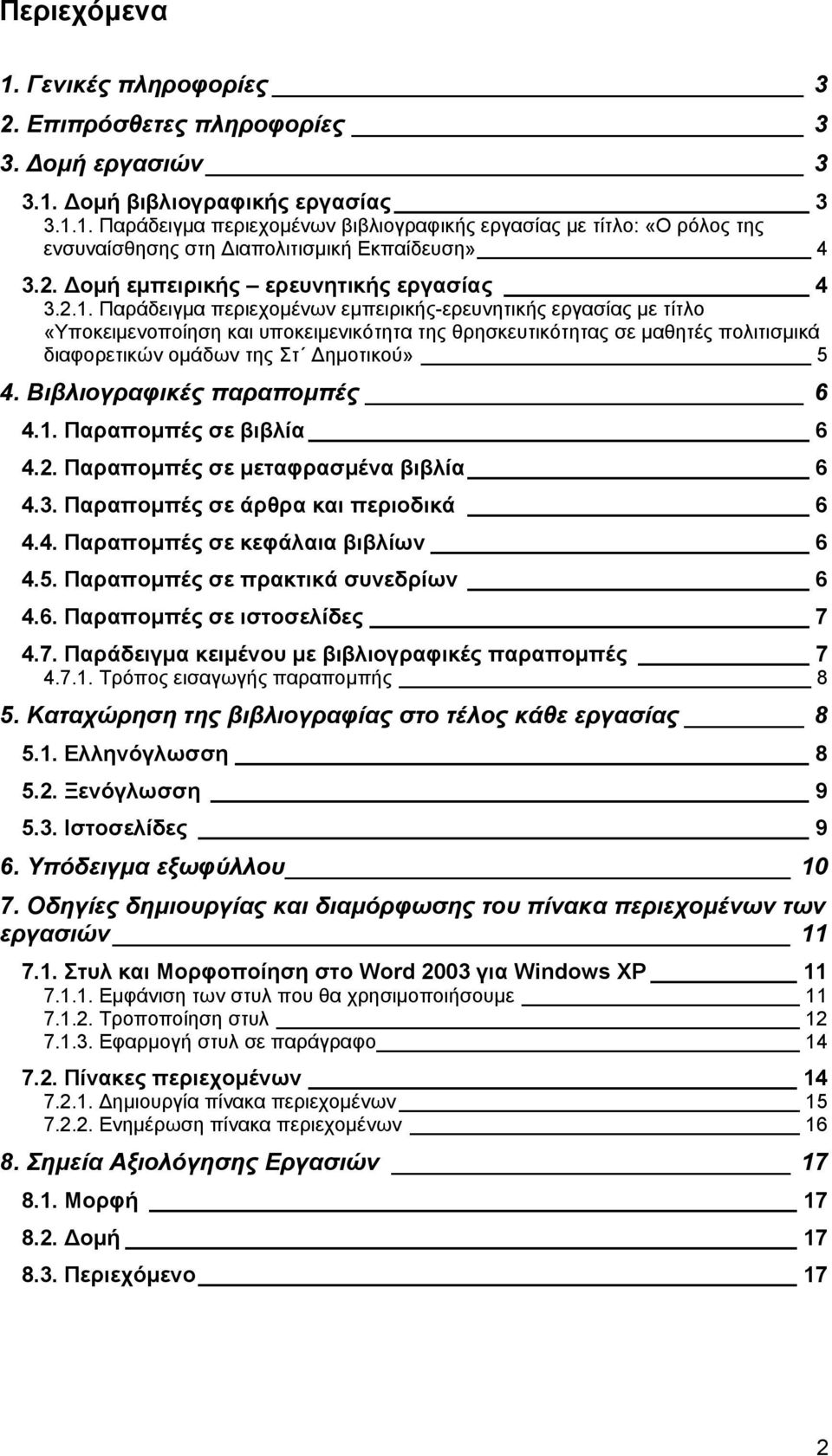 Περιεχόμενα

1. Γενικές πληροφορίες 3
2. Επιπρόσθετες πληροφορίες 3
3. Δομή εργασιών 3
3.1. Δομή βιβλιογραφικής εργασίας 3
3.1.1. Παράδειγμα περιεχομένων βιβλιογραφικής εργασίας με τίτλο: «Ο ρόλος της ενσυναίσθησης στη Διαπολιτισμική Εκπαίδευση» 4
3.2. Δομή εμπειρικής – ερευνητικής εργασίας 4
3.2.1. Παράδειγμα περιεχομένων εμπειρικής-ερευνητικής εργασίας με τίτλο «Υποκειμενοποίηση και υποκειμενικότητα της θρησκευτικότητας σε μαθητές πολιτισμικά διαφορετικών ομάδων της Στ΄ Δημοτικού» 5
4. Βιβλιογραφικές παραπομπές 6
4.1. Παραπομπές σε βιβλία 6
4.2. Παραπομπές σε μεταφρασμένα βιβλία 6
4.3. Παραπομπές σε άρθρα και περιοδικά 6
4.4. Παραπομπές σε κεφάλαια βιβλίων 6
4.5. Παραπομπές σε πρακτικά συνεδρίων 6
4.6. Παραπομπές σε ιστοσελίδες 7
4.7. Παράδειγμα κειμένου με βιβλιογραφικές παραπομπές 7
4.7.1. Τρόπος εισαγωγής παραπομπής 8
5. Καταχώρηση της βιβλιογραφίας στο τέλος κάθε εργασίας 8
5.1. Ελληνόγλωσση 8
5.2. Ξενόγλωσση 9
5.3. Ιστοσελίδες 9
6. Υπόδειγμα εξωφύλλου 10
7. Οδηγίες δημιουργίας και διαμόρφωσης του πίνακα περιεχομένων των εργασιών 11
7.1. Στυλ και Μορφοποίηση στο Word 2003 για Windows XP 11
7.1.1. Εμφάνιση των στυλ που θα χρησιμοποιήσουμε 11
7.1.2. Τροποποίηση στυλ 12
7.1.3. Εφαρμογή στυλ σε παράγραφο 14
7.2. Πίνακες περιεχομένων 14
7.2.1. Δημιουργία πίνακα περιεχομένων 15
7.2.2. Ενημέρωση πίνακα περιεχομένων 16
8. Σημεία Αξιολόγησης Εργασιών 17
8.1. Μορφή 17
8.2. Δομή 17
8.3. Περιεχόμενο 17

2